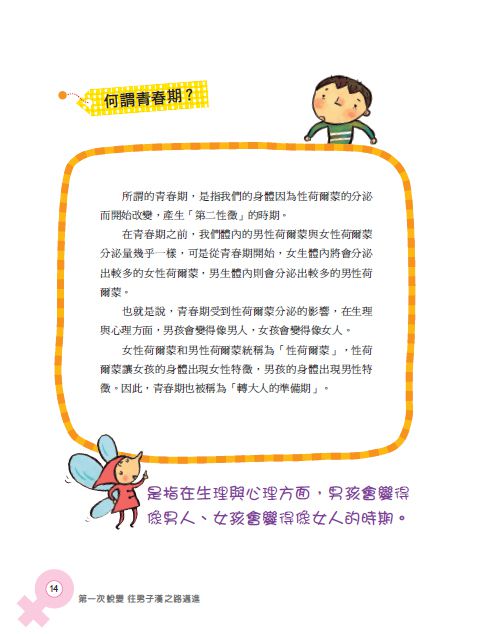 何謂青春期？

所謂的青春期，是指我們的身體因為性荷爾蒙的分泌而開始改變，產生「第二性徵」的時期。

在青春期之前，我們體內的男性荷爾蒙與女性荷爾蒙分泌量幾乎一樣，可是從青春期開始，女生體內將會分泌出較多的女性荷爾蒙，男生體內則會分泌出較多的男性荷爾蒙。

也就是說，青春期受到性荷爾蒙分泌的影響，在生理與心理方面，男孩會變得像男人，女孩會變得像女人。

女性荷爾蒙和男性荷爾蒙統稱為「性荷爾蒙」，性荷爾蒙讓女孩的身體出現女性特徵，男孩的身體出現男性特徵。因此，青春期也被稱為「轉大人的準備期」。

是指在生理與心理方面，男孩會變得像男人、女孩會變得像女人的時期。

14

第一次蛻變 往男子漢之路邁進